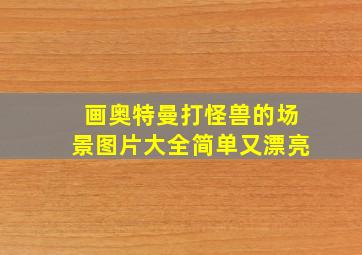 画奥特曼打怪兽的场景图片大全简单又漂亮